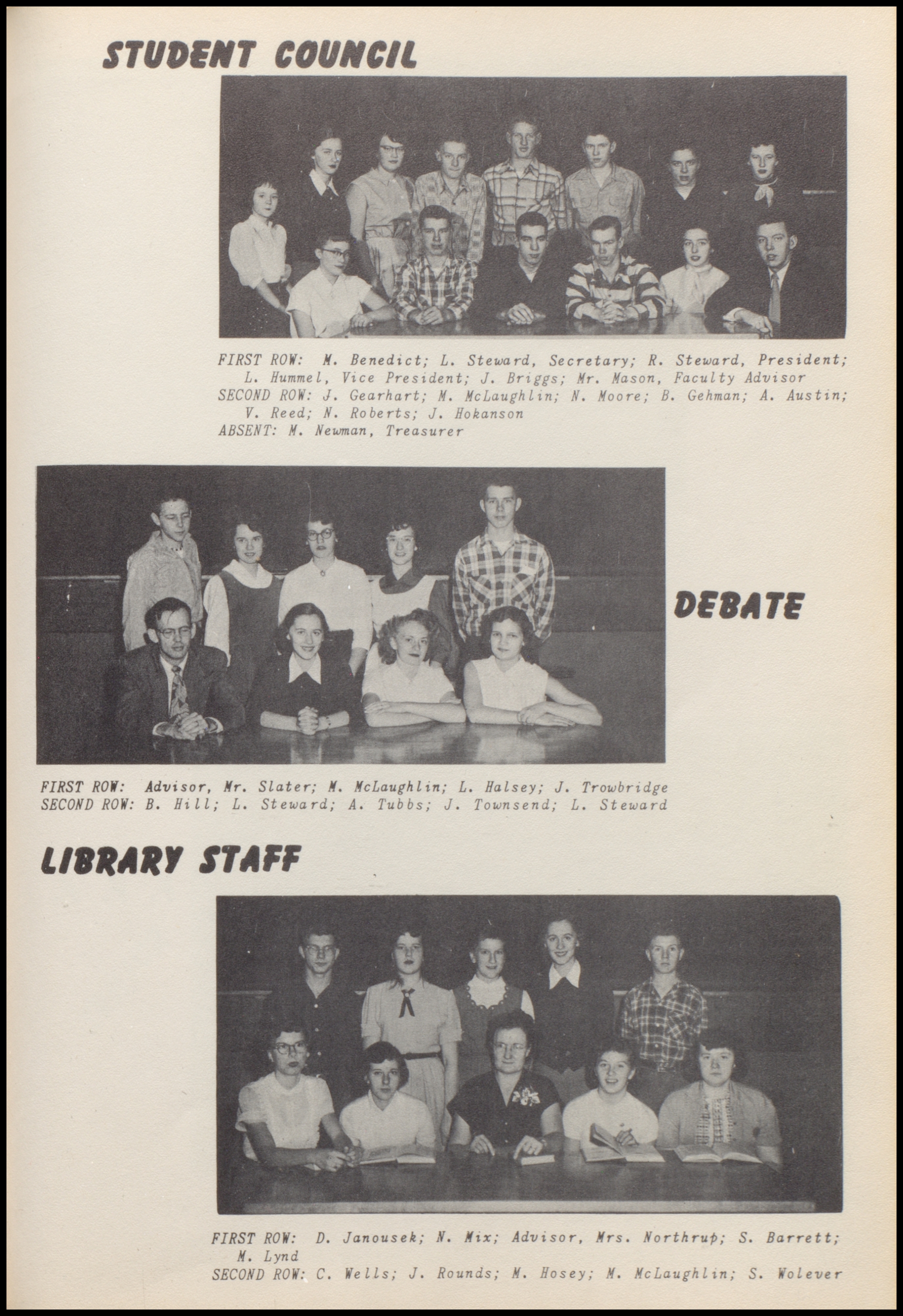 STUDENT COUNCIL

FIRST ROW: M. Benedict; L. Steward, Secretary; R. Steward, President; L. Hummel, Vice President; J. Briggs; Mr. Mason, Faculty Advisor
SECOND ROW: J. Gearhart; M. McLaughlin; N. Moore; B. Gehman; A. Austin; V. Reed; N. Roberts; J. Hokanson
ABSENT: M. Newman, Treasurer

DEBATE

FIRST ROW: Advisor, Mr. Slater; M. McLaughlin; L. Halsey; J. Trowbridge
SECOND ROW: B. Hill; L. Steward; A. Tubbs; J. Townsend; L. Steward

LIBRARY STAFF

FIRST ROW: D. Janousek; N. Mix; Advisor, Mrs. Northrup; S. Barrett; M. Lynd
SECOND ROW: C. Wells; J. Rounds; M. Hosey; M. McLaughlin; S. Wolever